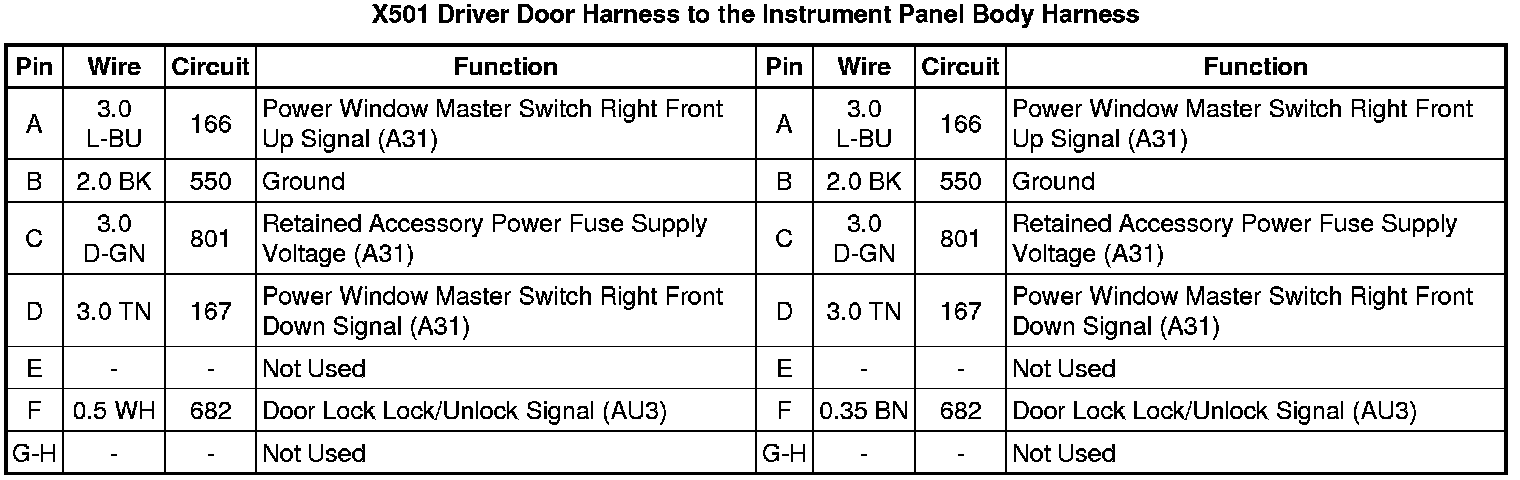 X501 Driver Door Harness to the Instrument Panel Body Harness

| Pin | Wire | Circuit | Function | Pin | Wire | Circuit | Function |
|---|---|---|---|---|---|---|---|
| A | 3.0 L-BU | 166 | Power Window Master Switch Right Front Up Signal (A31) | A | 3.0 L-BU | 166 | Power Window Master Switch Right Front Up Signal (A31) |
| B | 2.0 BK | 550 | Ground | B | 2.0 BK | 550 | Ground |
| C | 3.0 D-GN | 801 | Retained Accessory Power Fuse Supply Voltage (A31) | C | 3.0 D-GN | 801 | Retained Accessory Power Fuse Supply Voltage (A31) |
| D | 3.0 TN | 167 | Power Window Master Switch Right Front Down Signal (A31) | D | 3.0 TN | 167 | Power Window Master Switch Right Front Down Signal (A31) |
| E | - | - | Not Used | E | - | - | Not Used |
| F | 0.5 WH | 682 | Door Lock Lock/Unlock Signal (AU3) | F | 0.35 BN | 682 | Door Lock Lock/Unlock Signal (AU3) |
| G-H | - | - | Not Used | G-H | - | - | Not Used |